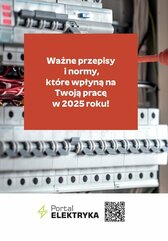 Ważne przepisy i normy, które wpłyną na Twoją pracę w 2025 roku!

Portal ELEKTRYKA